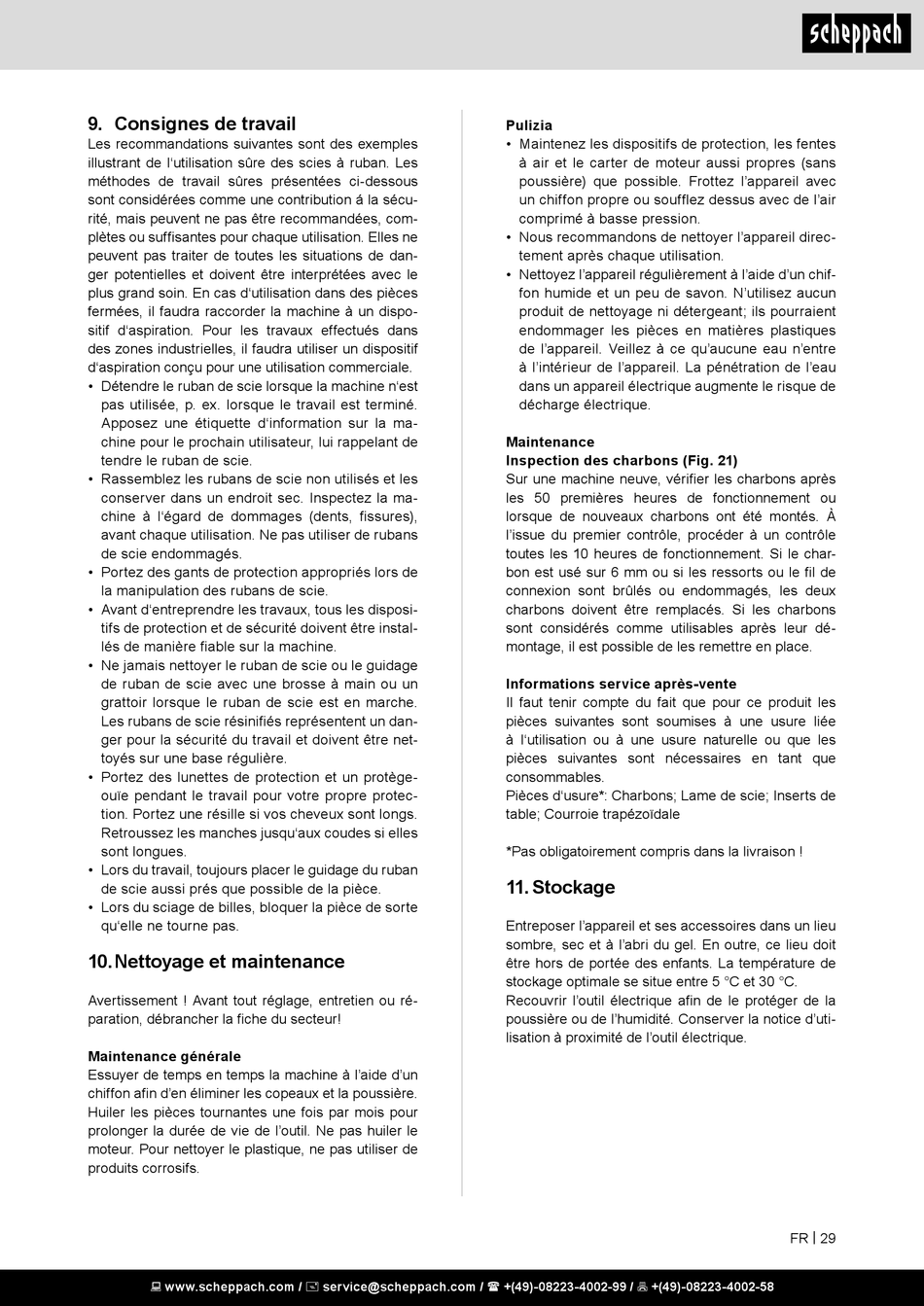 scheppach

9. Consignes de travail

Les recommandations suivantes sont des exemples illustrant de l'utilisation sûre des scies à ruban. Les méthodes de travail sûres présentées ci-dessous sont considérées comme une contribution à la sécurité, mais peuvent ne pas être recommandées, complètes ou suffisantes pour chaque utilisation. Elles ne peuvent pas traiter de toutes les situations de danger potentielles et doivent être interprétées avec le plus grand soin. En cas d'utilisation dans des pièces fermées, il faudra raccorder la machine à un dispositif d'aspiration. Pour les travaux effectués dans des zones industrielles, il faudra utiliser un dispositif d'aspiration conçu pour une utilisation commerciale.

• Détendre le ruban de scie lorsque la machine n'est pas utilisée, p. ex. lorsque le travail est terminé. Apposez une étiquette d'information sur la machine pour le prochain utilisateur, lui rappelant de tendre le ruban de scie.
• Rassemblez les rubans de scie non utilisés et les conserver dans un endroit sec. Inspectez la machine à l'égard de dommages (dents, fissures), avant chaque utilisation. Ne pas utiliser de rubans de scie endommagés.
• Portez des gants de protection appropriés lors de la manipulation des rubans de scie.
• Avant d'entreprendre les travaux, tous les dispositifs de protection et de sécurité doivent être installés de manière fiable sur la machine.
• Ne jamais nettoyer le ruban de scie ou le guidage de ruban de scie avec une brosse à main ou un grattoir lorsque le ruban de scie est en marche. Les rubans de scie résinifiés représentent un danger pour la sécurité du travail et doivent être nettoyés sur une base régulière.
• Portez des lunettes de protection et un protège-ouïe pendant le travail pour votre propre protection. Portez une résille si vos cheveux sont longs. Retroussez les manches jusqu'aux coudes si elles sont longues.
• Lors du travail, toujours placer le guidage du ruban de scie aussi prés que possible de la pièce.
• Lors du sciage de billes, bloquer la pièce de sorte qu'elle ne tourne pas.

10. Nettoyage et maintenance

Avertissement ! Avant tout réglage, entretien ou réparation, débrancher la fiche du secteur!

Maintenance générale
Essuyer de temps en temps la machine à l'aide d'un chiffon afin d'en éliminer les copeaux et la poussière. Huiler les pièces tournantes une fois par mois pour prolonger la durée de vie de l'outil. Ne pas huiler le moteur. Pour nettoyer le plastique, ne pas utiliser de produits corrosifs.

Pulizia
• Maintenez les dispositifs de protection, les fentes à air et le carter de moteur aussi propres (sans poussière) que possible. Frottez l'appareil avec un chiffon propre ou soufflez dessus avec de l'air comprimé à basse pression.
• Nous recommandons de nettoyer l'appareil directement après chaque utilisation.
• Nettoyez l'appareil régulièrement à l'aide d'un chiffon humide et un peu de savon. N'utilisez aucun produit de nettoyage ni détergeant; ils pourraient endommager les pièces en matières plastiques de l'appareil. Veillez à ce qu'aucune eau n'entre à l'intérieur de l'appareil. La pénétration de l'eau dans un appareil électrique augmente le risque de décharge électrique.

Maintenance
Inspection des charbons (Fig. 21)
Sur une machine neuve, vérifier les charbons après les 50 premières heures de fonctionnement ou lorsque de nouveaux charbons ont été montés. À l'issue du premier contrôle, procéder à un contrôle toutes les 10 heures de fonctionnement. Si le charbon est usé sur 6 mm ou si les ressorts ou le fil de connexion sont brûlés ou endommagés, les deux charbons doivent être remplacés. Si les charbons sont considérés comme utilisables après leur démontage, il est possible de les remettre en place.

Informations service après-vente
Il faut tenir compte du fait que pour ce produit les pièces suivantes sont soumises à une usure liée à l'utilisation ou à une usure naturelle ou que les pièces suivantes sont nécessaires en tant que consommables.
Pièces d'usure*: Charbons; Lame de scie; Inserts de table; Courroie trapézoïdale

*Pas obligatoirement compris dans la livraison !

11. Stockage

Entreposer l'appareil et ses accessoires dans un lieu sombre, sec et à l'abri du gel. En outre, ce lieu doit être hors de portée des enfants. La température de stockage optimale se situe entre 5 °C et 30 °C.
Recouvrir l'outil électrique afin de le protéger de la poussière ou de l'humidité. Conserver la notice d'utilisation à proximité de l'outil électrique.

FR | 29

www.scheppach.com / service@scheppach.com / +(49)-08223-4002-99 / +(49)-08223-4002-58